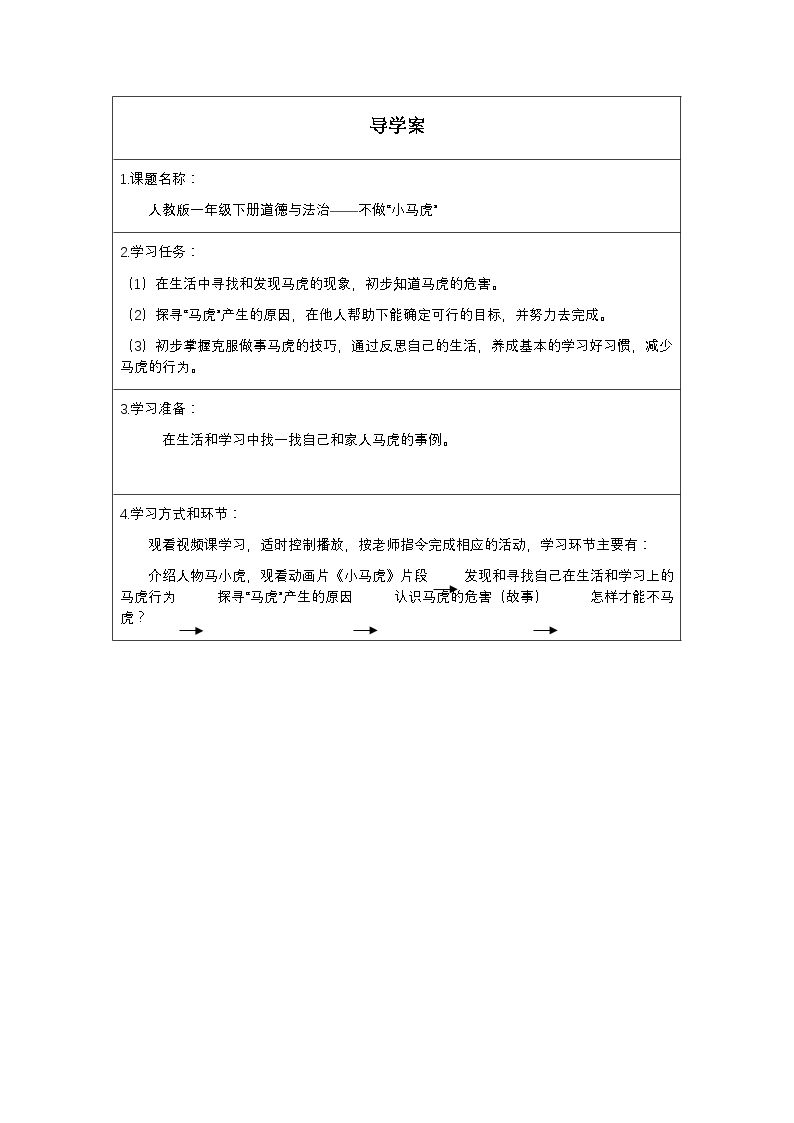 导学案

1.课题名称：

人教版一年级下册道德与法治——不做“小马虎”

2.学习任务：

(1)在生活中寻找和发现马虎的现象，初步知道马虎的危害。

(2)探寻“马虎”产生的原因，在他人帮助下能确定可行的目标，并努力去完成。

(3)初步掌握克服做事马虎的技巧，通过反思自己的生活，养成基本的学习好习惯，减少马虎的行为。

3.学习准备：

在生活和学习中找一找自己和家人马虎的事例。

4.学习方式和环节：

观看视频课学习，适时控制播放，按老师指令完成相应的活动，学习环节主要有：

介绍人物马小虎，观看动画片《小马虎》片段 → 发现和寻找自己在生活和学习上的马虎行为 → 探寻“马虎”产生的原因 → 认识马虎的危害（故事） → 怎样才能不马虎？